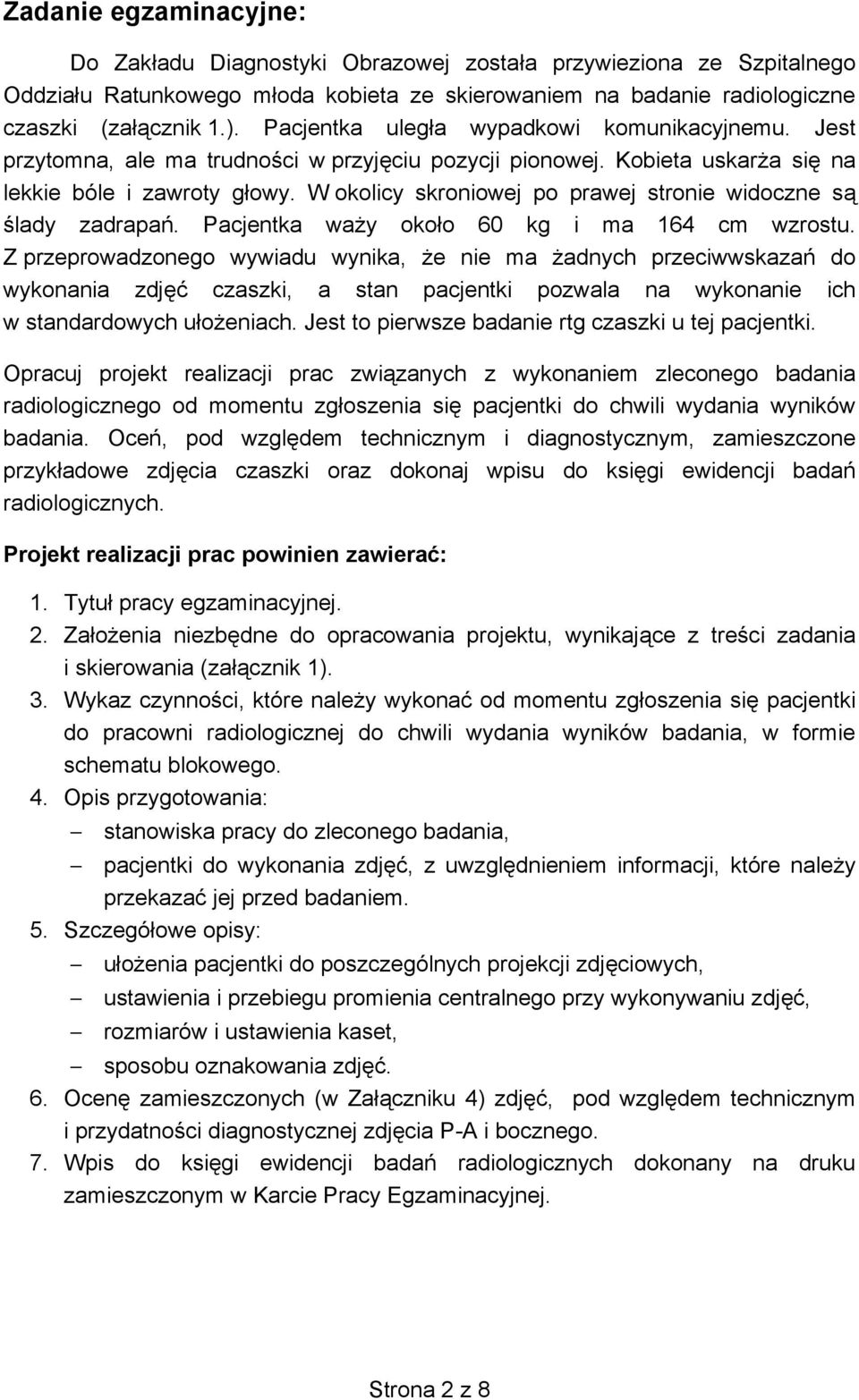 Zadanie egzaminacyjne:

Do Zakładu Diagnostyki Obrazowej została przywieziona ze Szpitalnego Oddziału Ratunkowego młoda kobieta ze skierowaniem na badanie radiologiczne czaszki (załącznik 1.). Pacjentka uległa wypadkowi komunikacyjnemu. Jest przytomna, ale ma trudności w przyjęciu pozycji pionowej. Kobieta uskarża się na lekkie bóle i zawroty głowy. W okolicy skroniowej po prawej stronie widoczne są ślady zadrapań. Pacjentka waży około 60 kg i ma 164 cm wzrostu. Z przeprowadzonego wywiadu wynika, że nie ma żadnych przeciwwskazań do wykonania zdjęć czaszki, a stan pacjentki pozwala na wykonanie ich w standardowych ułożeniach. Jest to pierwsze badanie rtg czaszki u tej pacjentki.

Opracuj projekt realizacji prac związanych z wykonaniem zleconego badania radiologicznego od momentu zgłoszenia się pacjentki do chwili wydania wyników badania. Oceń, pod względem technicznym i diagnostycznym, zamieszczone przykładowe zdjęcia czaszki oraz dokonaj wpisu do księgi ewidencji badań radiologicznych.

Projekt realizacji prac powinien zawierać:

1. Tytuł pracy egzaminacyjnej.
2. Założenia niezbędne do opracowania projektu, wynikające z treści zadania i skierowania (załącznik 1).
3. Wykaz czynności, które należy wykonać od momentu zgłoszenia się pacjentki do pracowni radiologicznej do chwili wydania wyników badania, w formie schematu blokowego.
4. Opis przygotowania:
– stanowiska pracy do zleconego badania,
– pacjentki do wykonania zdjęć, z uwzględnieniem informacji, które należy przekazać jej przed badaniem.
5. Szczegółowe opisy:
– ułożenia pacjentki do poszczególnych projekcji zdjęciowych,
– ustawienia i przebiegu promienia centralnego przy wykonywaniu zdjęć,
– rozmiarów i ustawienia kaset,
– sposobu oznakowania zdjęć.
6. Ocenę zamieszczonych (w Załączniku 4) zdjęć, pod względem technicznym i przydatności diagnostycznej zdjęcia P-A i bocznego.
7. Wpis do księgi ewidencji badań radiologicznych dokonany na druku zamieszczonym w Karcie Pracy Egzaminacyjnej.

Strona 2 z 8